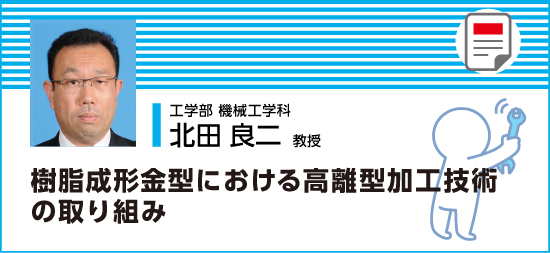 工学部 機械工学科
北田 良二 教授

樹脂成形金型における高離型加工技術の取り組み